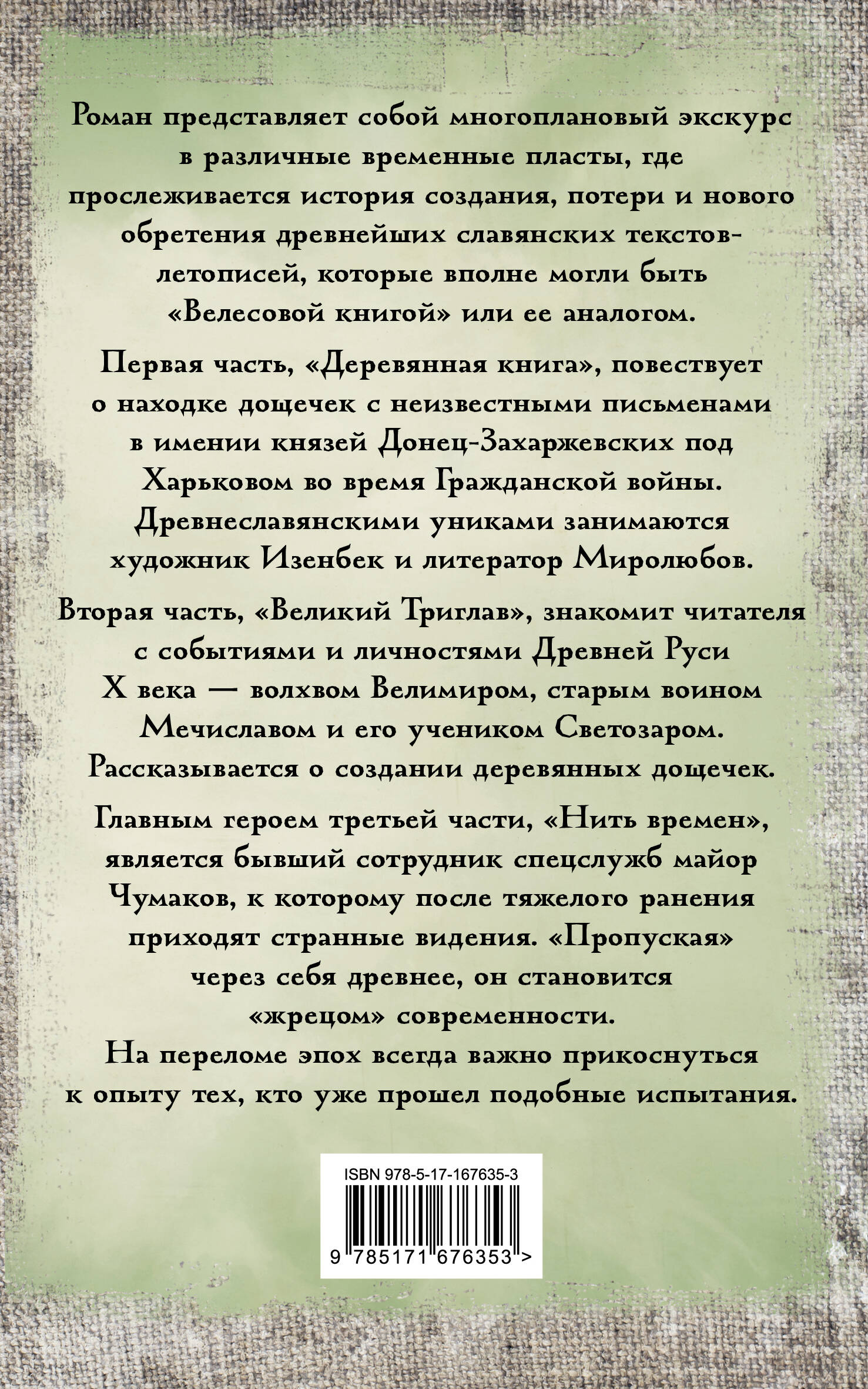 Роман представляет собой многоплановый экскурс в различные временные пласты, где прослеживается история создания, потери и нового обретения древнейших славянских текстов-летописей, которые вполне могли быть «Велесовой книгой» или ее аналогом.

Первая часть, «Деревянная книга», повествует о находке дощечек с неизвестными письменами в имении князей Донец-Захаржевских под Харьковом во время Гражданской войны. Древнеславянскими униками занимаются художник Изенбек и литератор Миролюбов.

Вторая часть, «Великий Триглав», знакомит читателя с событиями и личностями Древней Руси X века — волхвом Велимиром, старым воином Мечиславом и его учеником Светозаром. Рассказывается о создании деревянных дощечек.

Главным героем третьей части, «Нить времен», является бывший сотрудник спецслужб майор Чумаков, к которому после тяжелого ранения приходят странные видения. «Пропуская» через себя древнее, он становится «жрецом» современности.
На переломе эпох всегда важно прикоснуться к опыту тех, кто уже прошел подобные испытания.

ISBN 978-5-17-167635-3
9 785171 676353 >